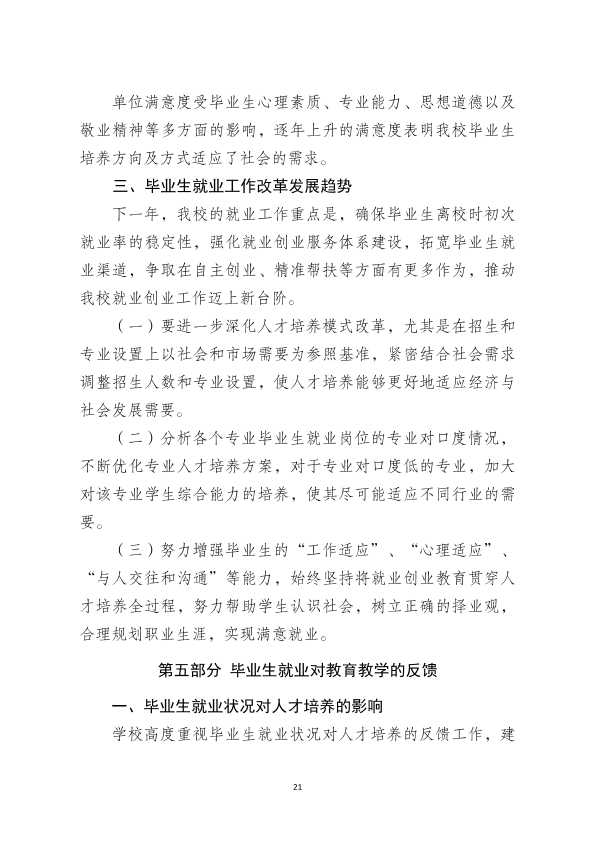 单位满意度受毕业生心理素质、专业能力、思想道德以及敬业精神等多方面的影响，逐年上升的满意度表明我校毕业生培养方向及方式适应了社会的需求。

三、毕业生就业工作改革发展趋势

下一年，我校的就业工作重点是，确保毕业生离校时初次就业率的稳定性，强化就业创业服务体系建设，拓宽毕业生就业渠道，争取在自主创业、精准帮扶等方面有更多作为，推动我校就业创业工作迈上新台阶。

（一）要进一步深化人才培养模式改革，尤其是在招生和专业设置上以社会和市场需要为参照基准，紧密结合社会需求调整招生人数和专业设置，使人才培养能够更好地适应经济与社会发展需要。

（二）分析各个专业毕业生就业岗位的专业对口度情况，不断优化专业人才培养方案，对于专业对口度低的专业，加大对该专业学生综合能力的培养，使其尽可能适应不同行业的需要。

（三）努力增强毕业生的“工作适应”、“心理适应”、“与人交往和沟通”等能力，始终坚持将就业创业教育贯穿人才培养全过程，努力帮助学生认识社会，树立正确的择业观，合理规划职业生涯，实现满意就业。

第五部分 毕业生就业对教育教学的反馈

一、毕业生就业状况对人才培养的影响

学校高度重视毕业生就业状况对人才培养的反馈工作，建

21